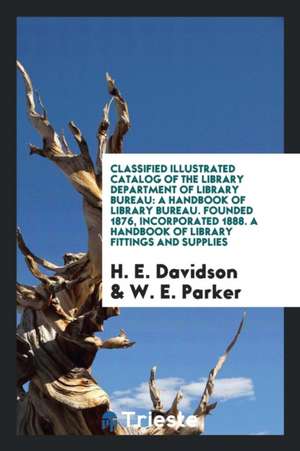 CLASSIFIED ILLUSTRATED CATALOG OF THE LIBRARY DEPARTMENT OF LIBRARY BUREAU: A HANDBOOK OF LIBRARY BUREAU. FOUNDED 1876, INCORPORATED 1888. A HANDBOOK OF LIBRARY FITTINGS AND SUPPLIES

H. E. Davidson & W. E. Parker

Trieste